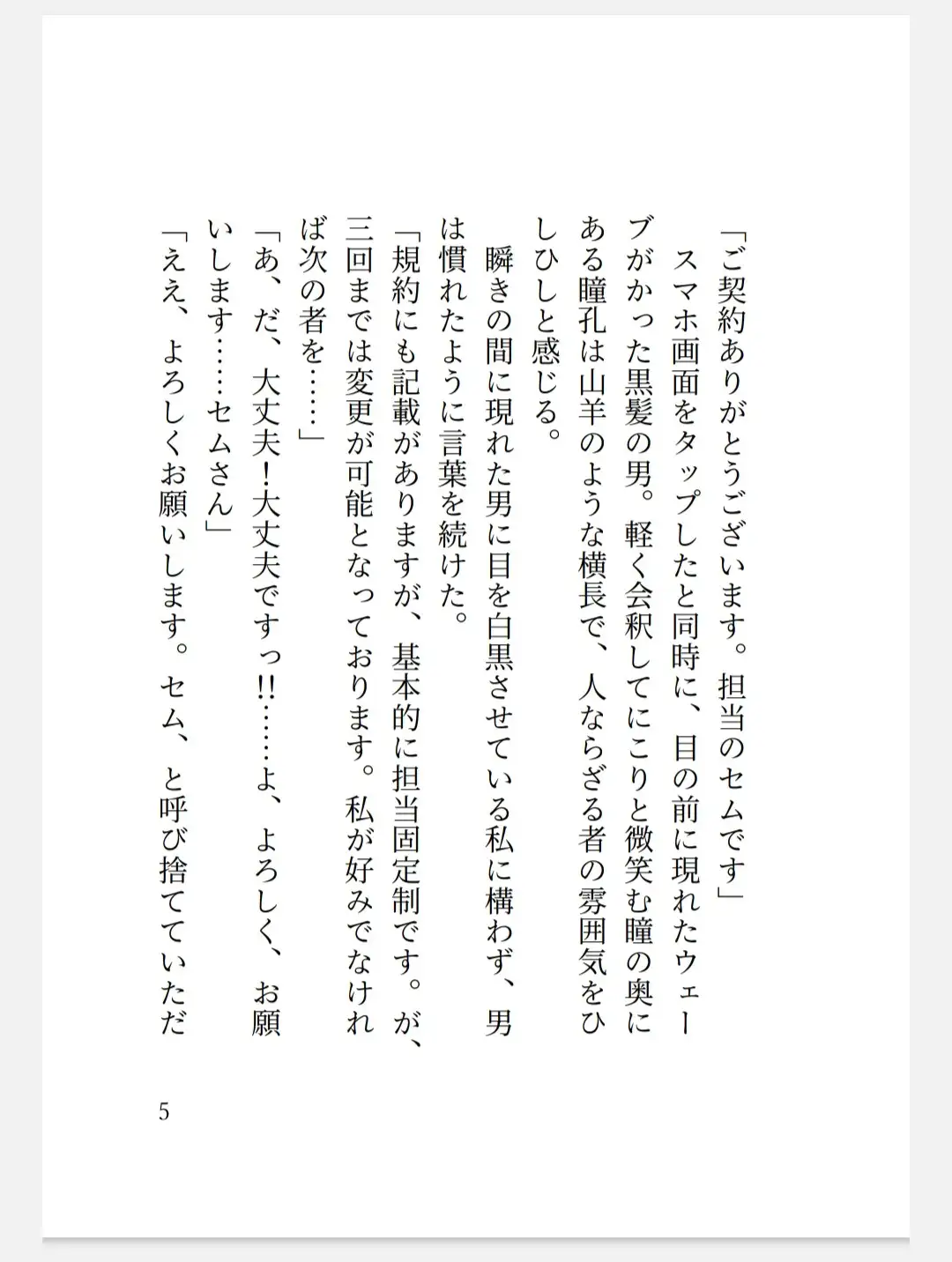 「ご契約ありがとうございます。担当のセムです」
スマホ画面をタップしたと同時に、目の前に現れたウェーブがかった黒髪の男。軽く会釈してにこりと微笑む瞳の奥にある瞳孔は山羊のような横長で、人ならざる者の雰囲気をひしひしと感じる。
瞬きの間に現れた男に目を白黒させている私に構わず、男は慣れたように言葉を続けた。
「規約にも記載がありますが、基本的に担当固定制です。が、三回までは変更が可能となっております。私が好みでなければ次の者を……」
「あ、だ、大丈夫！大丈夫ですっ!!……よ、よろしく、お願いします……セムさん」
「ええ、よろしくお願いします。セム、と呼び捨てていただ

5